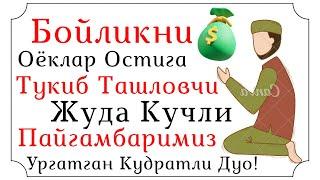 Бойликни
Оёклар Остига
Тукиб Ташловчи
Жуда Кучли
Пайгамбаримиз
Ургатган Кудратли Дуо!

$

Canva